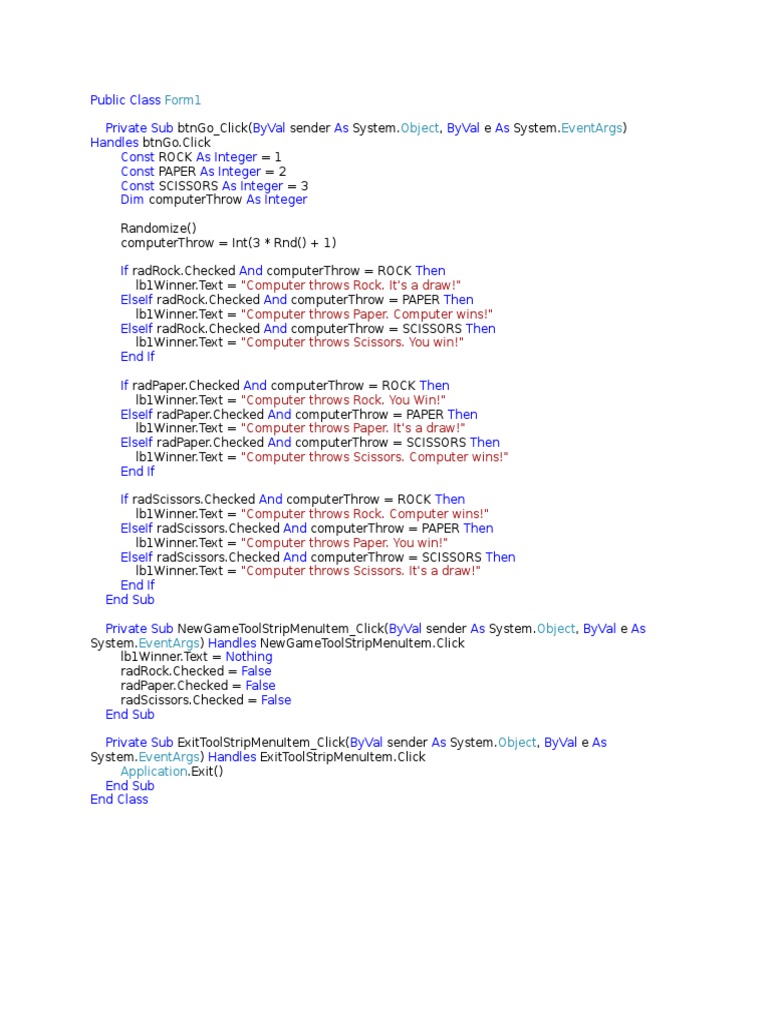 Public Class Form1

Private Sub btnGo_Click(ByVal sender As System.Object, ByVal e As System.EventArgs) Handles btnGo.Click
Const ROCK As Integer = 1
Const PAPER As Integer = 2
Const SCISSORS As Integer = 3
Dim computerThrow As Integer

Randomize()
computerThrow = Int(3 * Rnd() + 1)

If radRock.Checked And computerThrow = ROCK Then
lb1Winner.Text = "Computer throws Rock. It's a draw!"
ElseIf radRock.Checked And computerThrow = PAPER Then
lb1Winner.Text = "Computer throws Paper. Computer wins!"
ElseIf radRock.Checked And computerThrow = SCISSORS Then
lb1Winner.Text = "Computer throws Scissors. You win!"
End If

If radPaper.Checked And computerThrow = ROCK Then
lb1Winner.Text = "Computer throws Rock. You Win!"
ElseIf radPaper.Checked And computerThrow = PAPER Then
lb1Winner.Text = "Computer throws Paper. It's a draw!"
ElseIf radPaper.Checked And computerThrow = SCISSORS Then
lb1Winner.Text = "Computer throws Scissors. Computer wins!"
End If

If radScissors.Checked And computerThrow = ROCK Then
lb1Winner.Text = "Computer throws Rock. Computer wins!"
ElseIf radScissors.Checked And computerThrow = PAPER Then
lb1Winner.Text = "Computer throws Paper. You win!"
ElseIf radScissors.Checked And computerThrow = SCISSORS Then
lb1Winner.Text = "Computer throws Scissors. It's a draw!"
End If
End Sub

Private Sub NewGameToolStripMenuItem_Click(ByVal sender As System.Object, ByVal e As System.EventArgs) Handles NewGameToolStripMenuItem.Click
lb1Winner.Text = Nothing
radRock.Checked = False
radPaper.Checked = False
radScissors.Checked = False
End Sub

Private Sub ExitToolStripMenuItem_Click(ByVal sender As System.Object, ByVal e As System.EventArgs) Handles ExitToolStripMenuItem.Click
Application.Exit()
End Sub
End Class